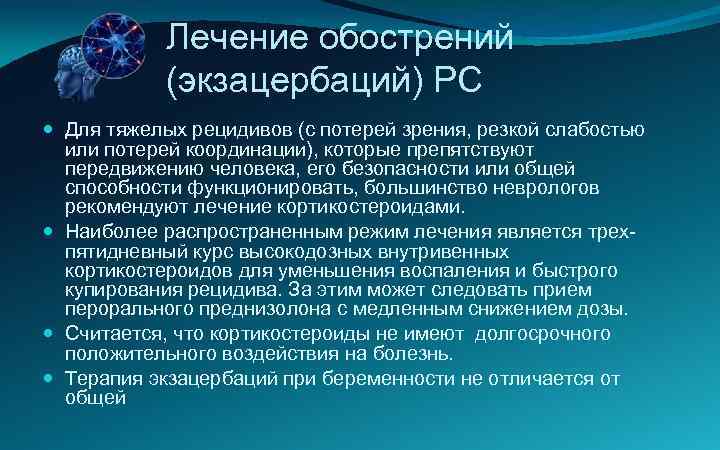 Лечение обострений (экзацербаций) РС

Для тяжелых рецидивов (с потерей зрения, резкой слабостью или потерей координации), которые препятствуют передвижению человека, его безопасности или общей способности функционировать, большинство неврологов рекомендуют лечение кортикостероидами.

Наиболее распространенным режим лечения является трех-пятидневный курс высокодозных внутривенных кортикостероидов для уменьшения воспаления и быстрого купирования рецидива. За этим может следовать прием перорального преднизолона с медленным снижением дозы.

Считается, что кортикостероиды не имеют долгосрочного положительного воздействия на болезнь.

Терапия экзацербаций при беременности не отличается от общей